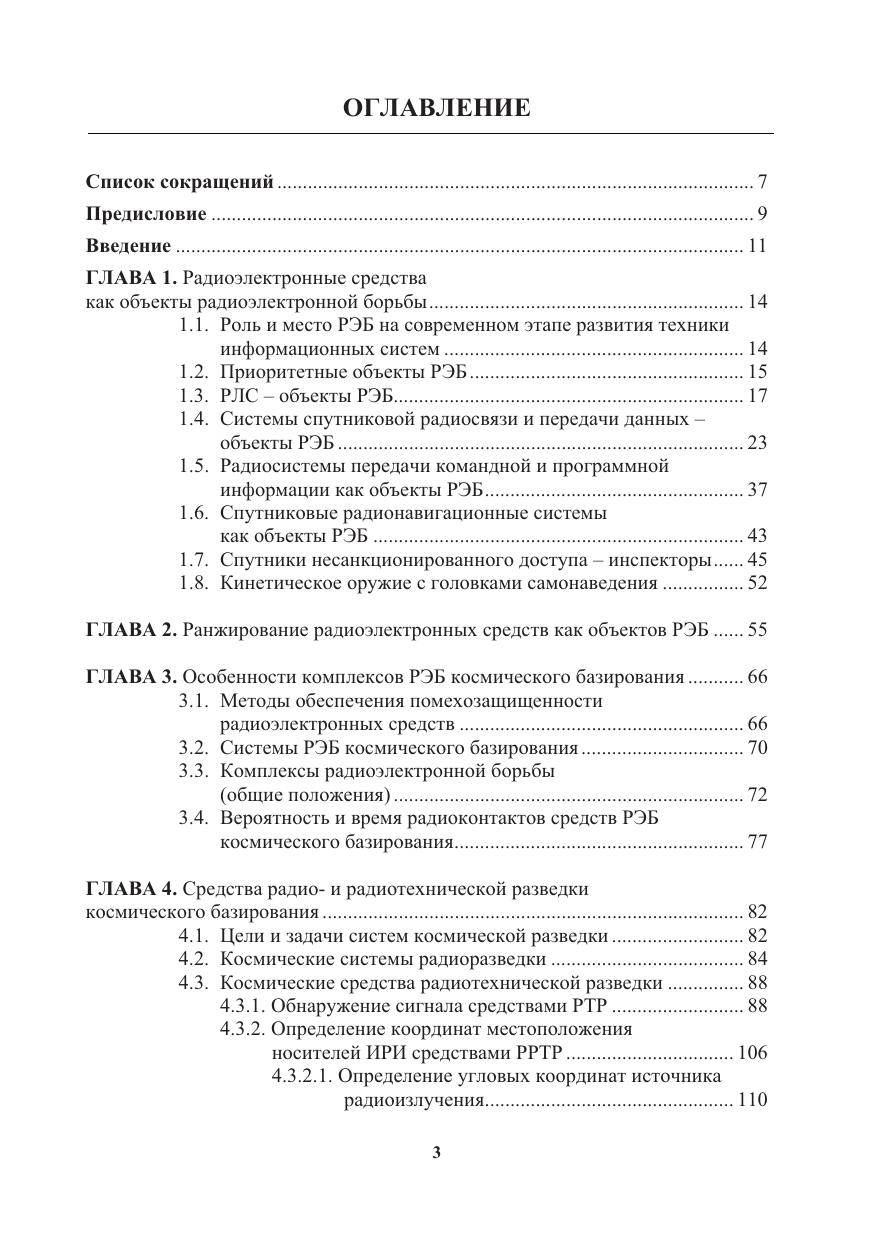 ОГЛАВЛЕНИЕ

Список сокращений 7

Предисловие 9

Введение 11

ГЛАВА 1. Радиоэлектронные средства как объекты радиоэлектронной борьбы 14
1.1. Роль и место РЭБ на современном этапе развития техники информационных систем 14
1.2. Приоритетные объекты РЭБ 15
1.3. РЛС – объекты РЭБ 17
1.4. Системы спутниковой радиосвязи и передачи данных – объекты РЭБ 23
1.5. Радиосистемы передачи командной и программной информации как объекты РЭБ 37
1.6. Спутниковые радионавигационные системы как объекты РЭБ 43
1.7. Спутники несанкционированного доступа – инспекторы 45
1.8. Кинетическое оружие с головками самонаведения 52

ГЛАВА 2. Ранжирование радиоэлектронных средств как объектов РЭБ 55

ГЛАВА 3. Особенности комплексов РЭБ космического базирования 66
3.1. Методы обеспечения помехозащищенности радиоэлектронных средств 66
3.2. Системы РЭБ космического базирования 70
3.3. Комплексы радиоэлектронной борьбы (общие положения) 72
3.4. Вероятность и время радиоконтактов средств РЭБ космического базирования 77

ГЛАВА 4. Средства радио- и радиотехнической разведки космического базирования 82
4.1. Цели и задачи систем космической разведки 82
4.2. Космические системы радиоразведки 84
4.3. Космические средства радиотехнической разведки 88
4.3.1. Обнаружение сигнала средствами РТР 88
4.3.2. Определение координат местоположения носителей ИРИ средствами РРТР 106
4.3.2.1. Определение угловых координат источника радиоизлучения 110

3